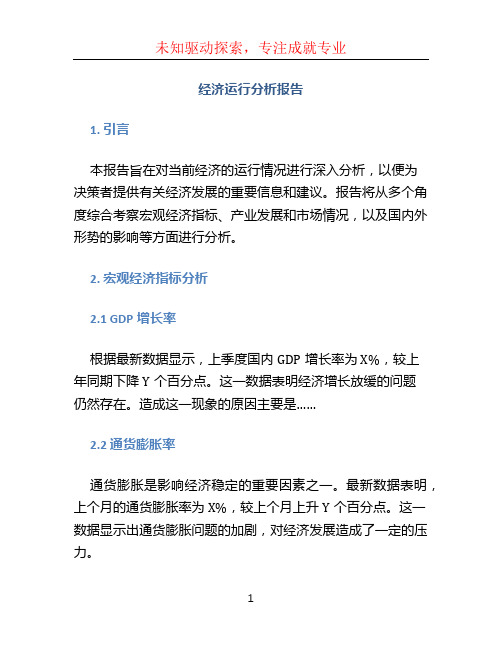 未知驱动探索，专注成就专业

经济运行分析报告

1. 引言

本报告旨在对当前经济的运行情况进行深入分析，以便为决策者提供有关经济发展的重要信息和建议。报告将从多个角度综合考察宏观经济指标、产业发展和市场情况，以及国内外形势的影响等方面进行分析。

2. 宏观经济指标分析

2.1 GDP 增长率

根据最新数据显示，上季度国内 GDP 增长率为 X%，较上年同期下降 Y 个百分点。这一数据表明经济增长放缓的问题仍然存在。造成这一现象的原因主要是……

2.2 通货膨胀率

通货膨胀是影响经济稳定的重要因素之一。最新数据表明，上个月的通货膨胀率为 X%，较上个月上升 Y 个百分点。这一数据显示出通货膨胀问题的加剧，对经济发展造成了一定的压力。

1